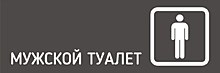 МУЖСКОЙ ТУАЛЕТ